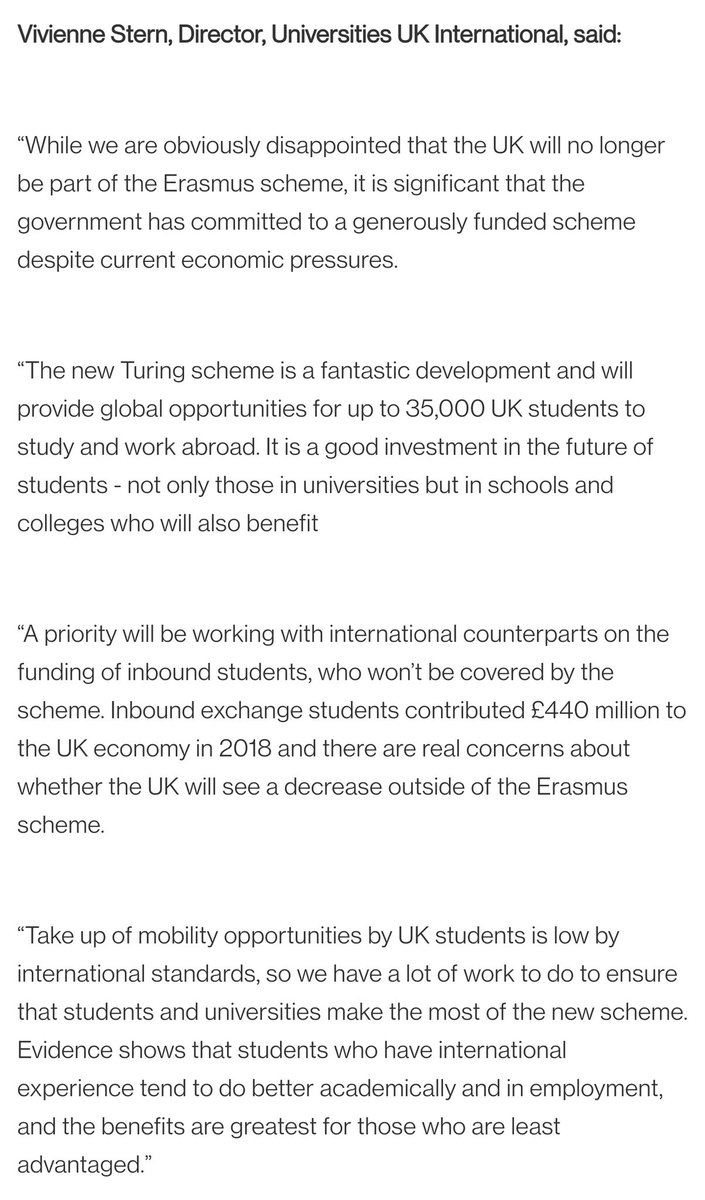 Vivienne Stern, Director, Universities UK International, said:

“While we are obviously disappointed that the UK will no longer be part of the Erasmus scheme, it is significant that the government has committed to a generously funded scheme despite current economic pressures.

“The new Turing scheme is a fantastic development and will provide global opportunities for up to 35,000 UK students to study and work abroad. It is a good investment in the future of students - not only those in universities but in schools and colleges who will also benefit

“A priority will be working with international counterparts on the funding of inbound students, who won’t be covered by the scheme. Inbound exchange students contributed £440 million to the UK economy in 2018 and there are real concerns about whether the UK will see a decrease outside of the Erasmus scheme.

“Take up of mobility opportunities by UK students is low by international standards, so we have a lot of work to do to ensure that students and universities make the most of the new scheme. Evidence shows that students who have international experience tend to do better academically and in employment, and the benefits are greatest for those who are least advantaged.”